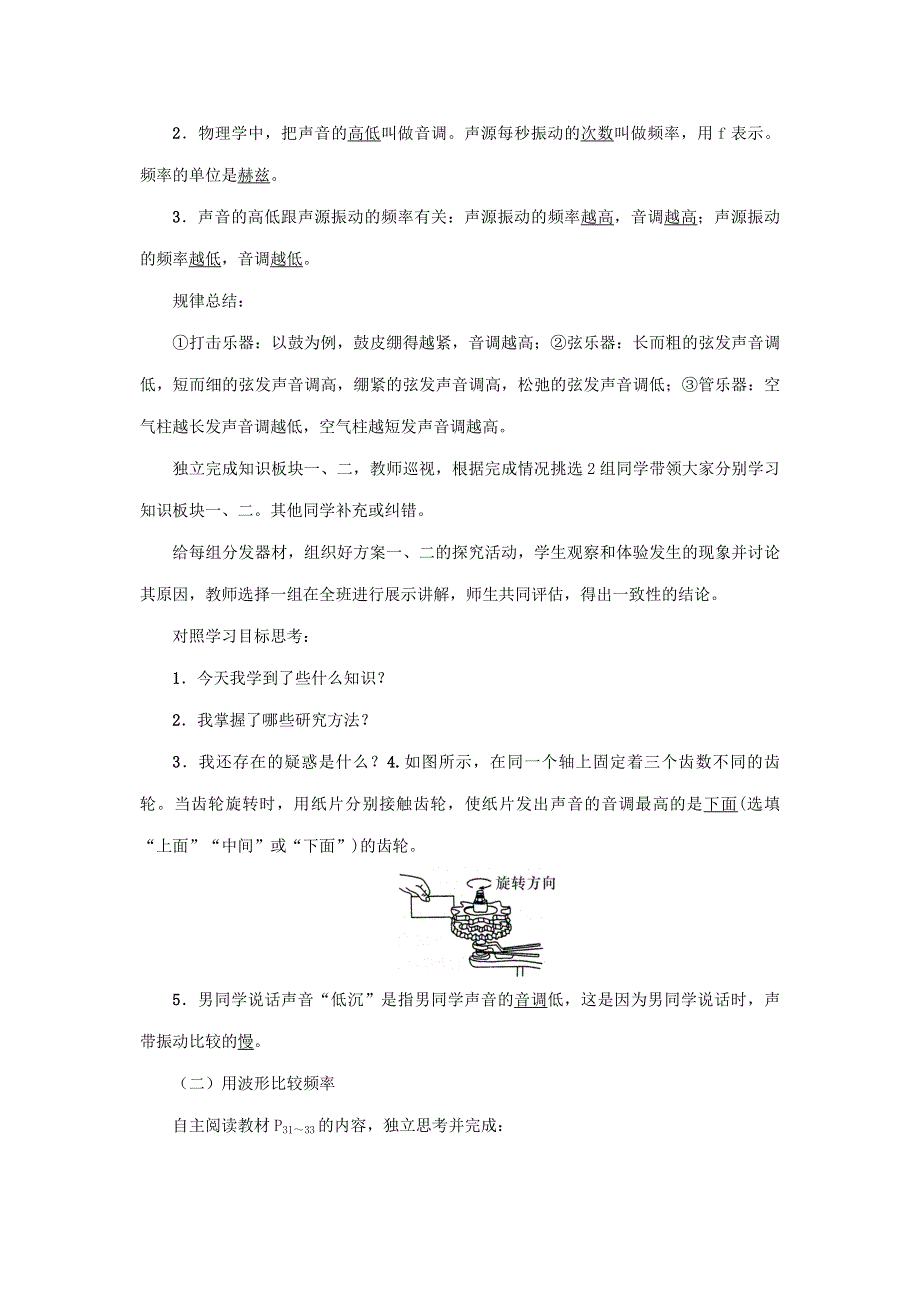 2．物理学中，把声音的高低叫做音调。声源每秒振动的次数叫做频率，用 f 表示。频率的单位是赫兹。

3．声音的高低跟声源振动的频率有关：声源振动的频率越高，音调越高；声源振动的频率越低，音调越低。

规律总结：

①打击乐器：以鼓为例，鼓皮绷得越紧，音调越高；②弦乐器：长而粗的弦发声音调低，短而细的弦发声音调高，绷紧的弦发声音调高，松弛的弦发声音调低；③管乐器：空气柱越长发声音调越低，空气柱越短发声音调越高。

独立完成知识板块一、二，教师巡视，根据完成情况挑选 2 组同学带领大家分别学习知识板块一、二。其他同学补充或纠错。

给每组分发器材，组织好方案一、二的探究活动，学生观察和体验发生的现象并讨论其原因，教师选择一组在全班进行展示讲解，师生共同评估，得出一致性的结论。

对照学习目标思考：

1．今天我学到了些什么知识？

2．我掌握了哪些研究方法？

3．我还存在的疑惑是什么？4.如图所示，在同一个轴上固定着三个齿数不同的齿轮。当齿轮旋转时，用纸片分别接触齿轮，使纸片发出声音的音调最高的是下面(选填“上面”“中间”或“下面”)的齿轮。

旋转方向

5．男同学说话声音“低沉”是指男同学声音的音调低，这是因为男同学说话时，声带振动比较的慢。

（二）用波形比较频率

自主阅读教材 $P_{31\sim33}$ 的内容，独立思考并完成：